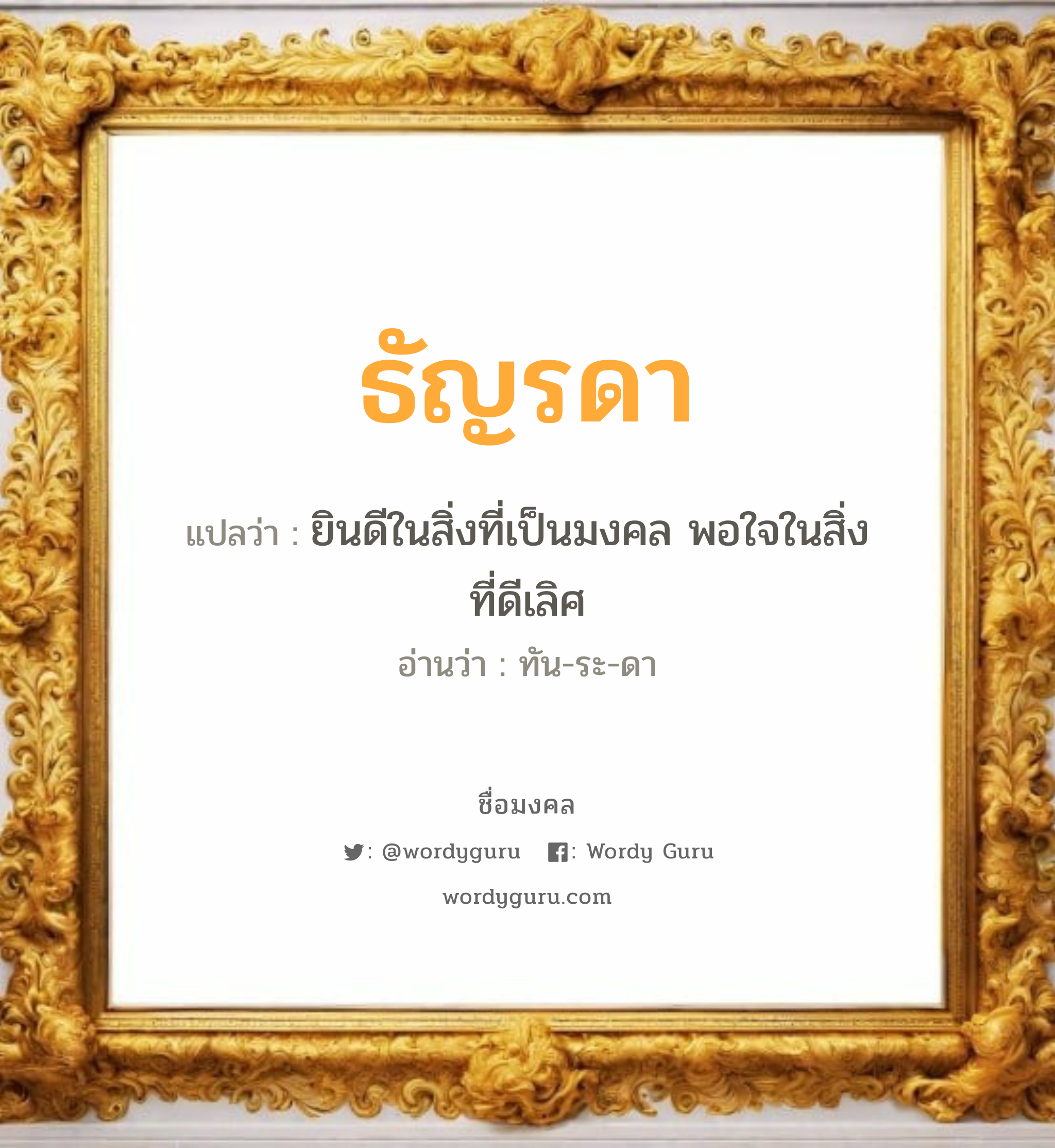 ธัญรดา

แปลว่า : ยินดีในสิ่งที่เป็นมงคล พอใจในสิ่งที่ดีเลิศ

อ่านว่า : ทัน-ระ-ดา

ชื่อมงคล

: @wordyguru : Wordy Guru

wordyguru.com